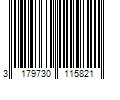 3 179730 115821